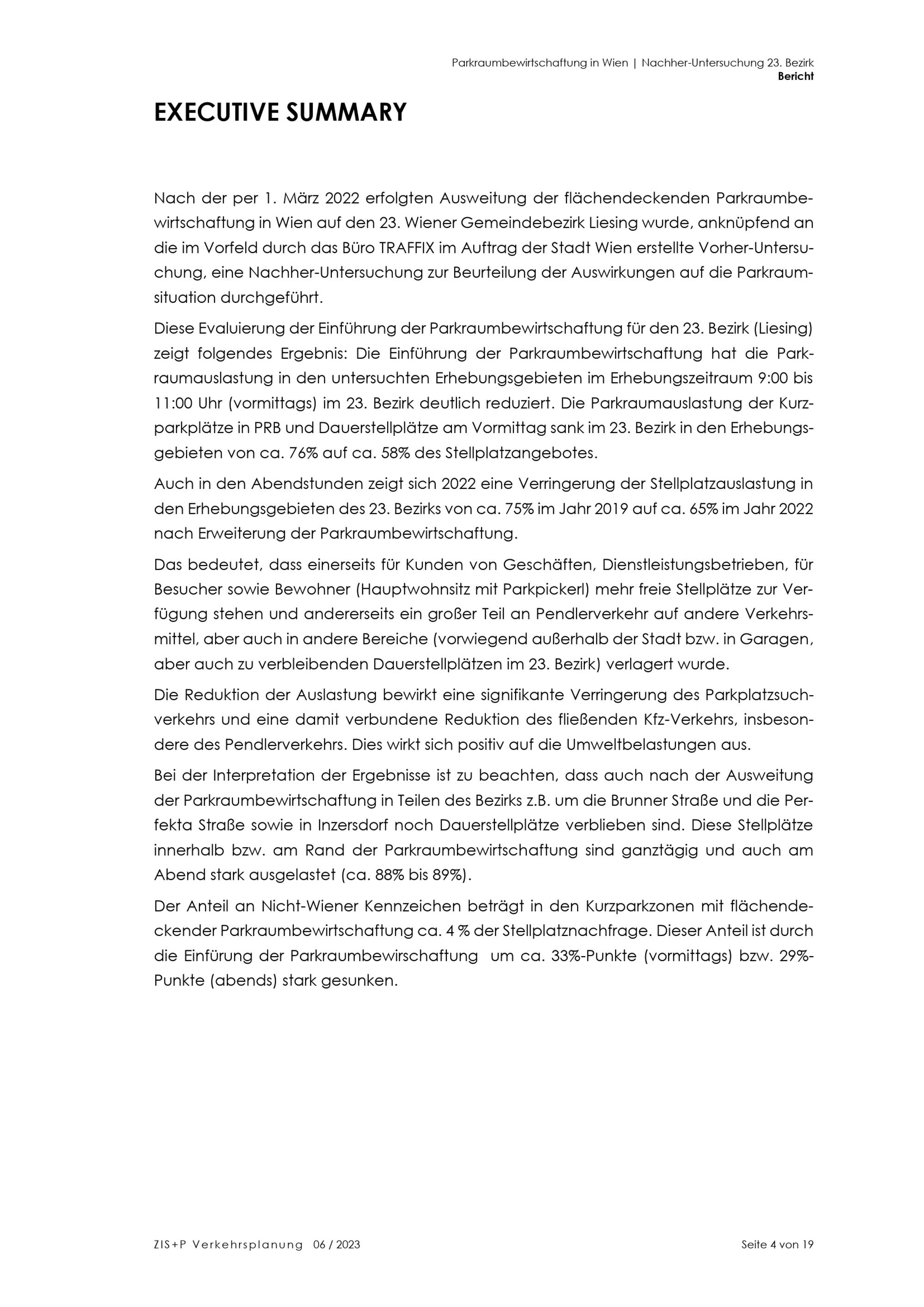 Parkraumbewirtschaftung in Wien | Nachher-Untersuchung 23. Bezirk
Bericht

EXECUTIVE SUMMARY

Nach der per 1. März 2022 erfolgten Ausweitung der flächendeckenden Parkraumbewirtschaftung in Wien auf den 23. Wiener Gemeindebezirk Liesing wurde, anknüpfend an die im Vorfeld durch das Büro TRAFFIX im Auftrag der Stadt Wien erstellte Vorher-Untersuchung, eine Nachher-Untersuchung zur Beurteilung der Auswirkungen auf die Parkraumsituation durchgeführt.

Diese Evaluierung der Einführung der Parkraumbewirtschaftung für den 23. Bezirk (Liesing) zeigt folgendes Ergebnis: Die Einführung der Parkraumbewirtschaftung hat die Parkraumauslastung in den untersuchten Erhebungsgebieten im Erhebungszeitraum 9:00 bis 11:00 Uhr (vormittags) im 23. Bezirk deutlich reduziert. Die Parkraumauslastung der Kurzparkplätze in PRB und Dauerstellplätze am Vormittag sank im 23. Bezirk in den Erhebungsgebieten von ca. 76% auf ca. 58% des Stellplatzangebotes.

Auch in den Abendstunden zeigt sich 2022 eine Verringerung der Stellplatzauslastung in den Erhebungsgebieten des 23. Bezirks von ca. 75% im Jahr 2019 auf ca. 65% im Jahr 2022 nach Erweiterung der Parkraumbewirtschaftung.

Das bedeutet, dass einerseits für Kunden von Geschäften, Dienstleistungsbetrieben, für Besucher sowie Bewohner (Hauptwohnsitz mit Parkpickerl) mehr freie Stellplätze zur Verfügung stehen und andererseits ein großer Teil an Pendlerverkehr auf andere Verkehrsmittel, aber auch in andere Bereiche (vorwiegend außerhalb der Stadt bzw. in Garagen, aber auch zu verbleibenden Dauerstellplätzen im 23. Bezirk) verlagert wurde.

Die Reduktion der Auslastung bewirkt eine signifikante Verringerung des Parkplatzsuchverkehrs und eine damit verbundene Reduktion des fließenden Kfz-Verkehrs, insbesondere des Pendlerverkehrs. Dies wirkt sich positiv auf die Umweltbelastungen aus.

Bei der Interpretation der Ergebnisse ist zu beachten, dass auch nach der Ausweitung der Parkraumbewirtschaftung in Teilen des Bezirks z.B. um die Brunner Straße und die Perfekta Straße sowie in Inzersdorf noch Dauerstellplätze verblieben sind. Diese Stellplätze innerhalb bzw. am Rand der Parkraumbewirtschaftung sind ganztägig und auch am Abend stark ausgelastet (ca. 88% bis 89%).

Der Anteil an Nicht-Wiener Kennzeichen beträgt in den Kurzparkzonen mit flächendeckender Parkraumbewirtschaftung ca. 4 % der Stellplatznachfrage. Dieser Anteil ist durch die Einfürung der Parkraumbewirschaftung um ca. 33%-Punkte (vormittags) bzw. 29%-Punkte (abends) stark gesunken.

ZIS+P Verkehrsplanung 06 / 2023

Seite 4 von 19